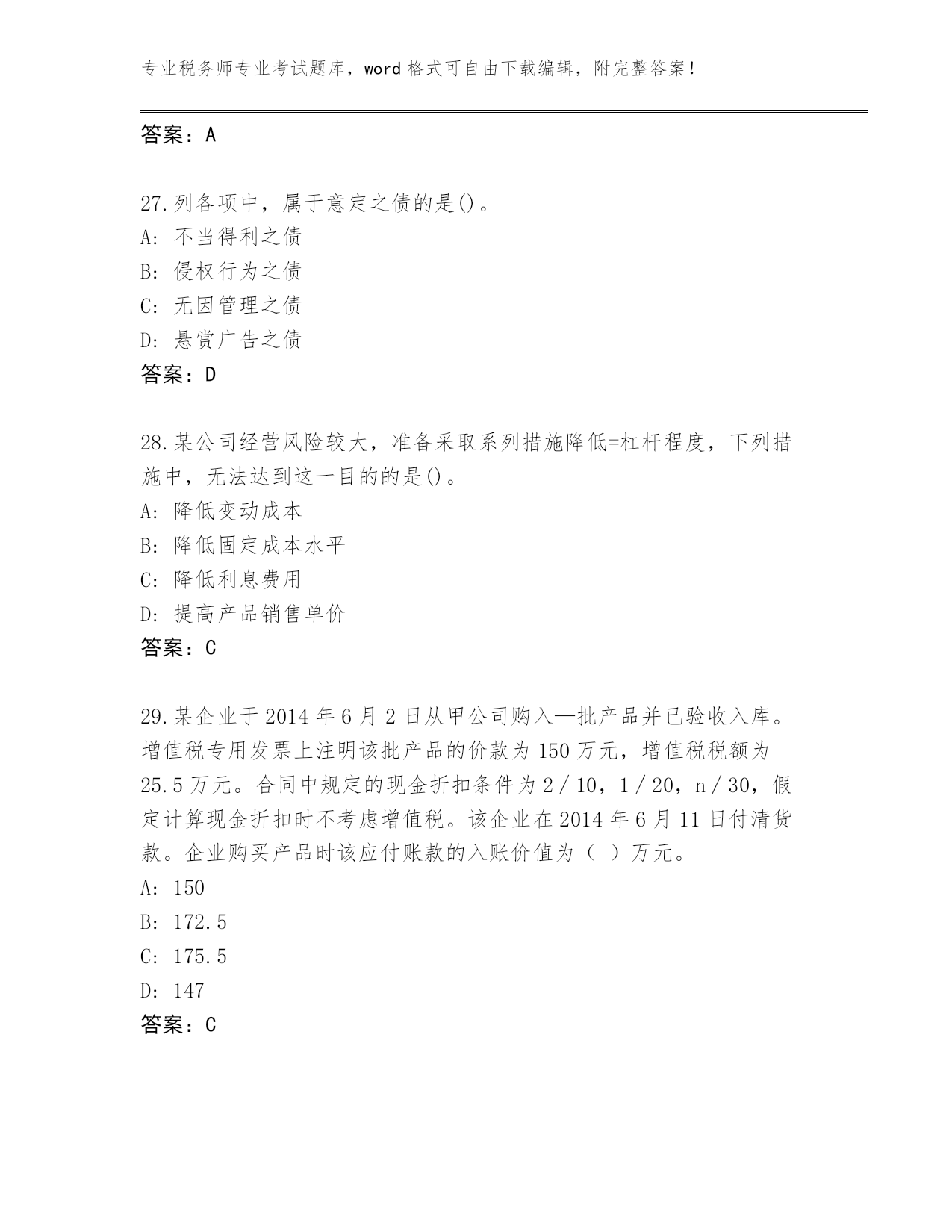 专业税务师专业考试题库，word 格式可自由下载编辑，附完整答案！

答案：A

27.列各项中，属于意定之债的是()。
A: 不当得利之债
B: 侵权行为之债
C: 无因管理之债
D: 悬赏广告之债
答案：D

28.某公司经营风险较大，准备采取系列措施降低=杠杆程度，下列措施中，无法达到这一目的的是()。
A: 降低变动成本
B: 降低固定成本水平
C: 降低利息费用
D: 提高产品销售单价
答案：C

29.某企业于 2014 年 6 月 2 日从甲公司购入—批产品并已验收入库。增值税专用发票上注明该批产品的价款为 150 万元，增值税税额为 25.5 万元。合同中规定的现金折扣条件为 2／10，1／20，n／30，假定计算现金折扣时不考虑增值税。该企业在 2014 年 6 月 11 日付清货款。企业购买产品时该应付账款的入账价值为（ ）万元。
A: 150
B: 172.5
C: 175.5
D: 147
答案：C